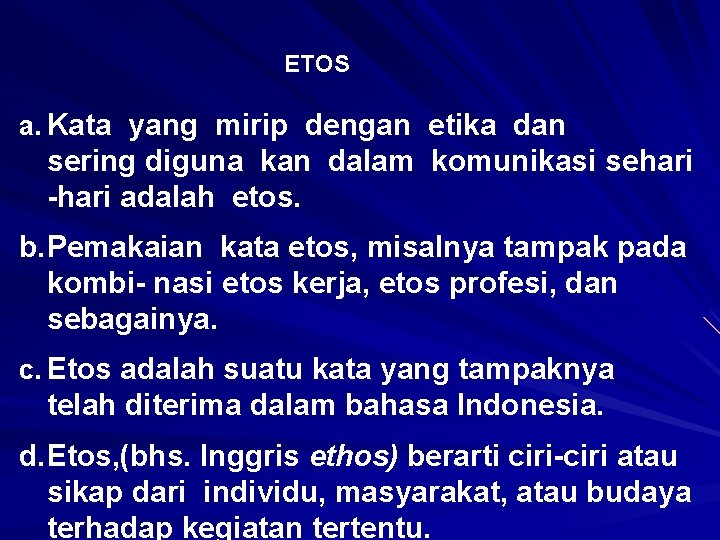 ETOS

a. Kata yang mirip dengan etika dan sering diguna kan dalam komunikasi sehari -hari adalah etos.

b. Pemakaian kata etos, misalnya tampak pada kombi- nasi etos kerja, etos profesi, dan sebagainya.

c. Etos adalah suatu kata yang tampaknya telah diterima dalam bahasa Indonesia.

d. Etos,(bhs. Inggris ethos) berarti ciri-ciri atau sikap dari individu, masyarakat, atau budaya terhadap kegiatan tertentu.